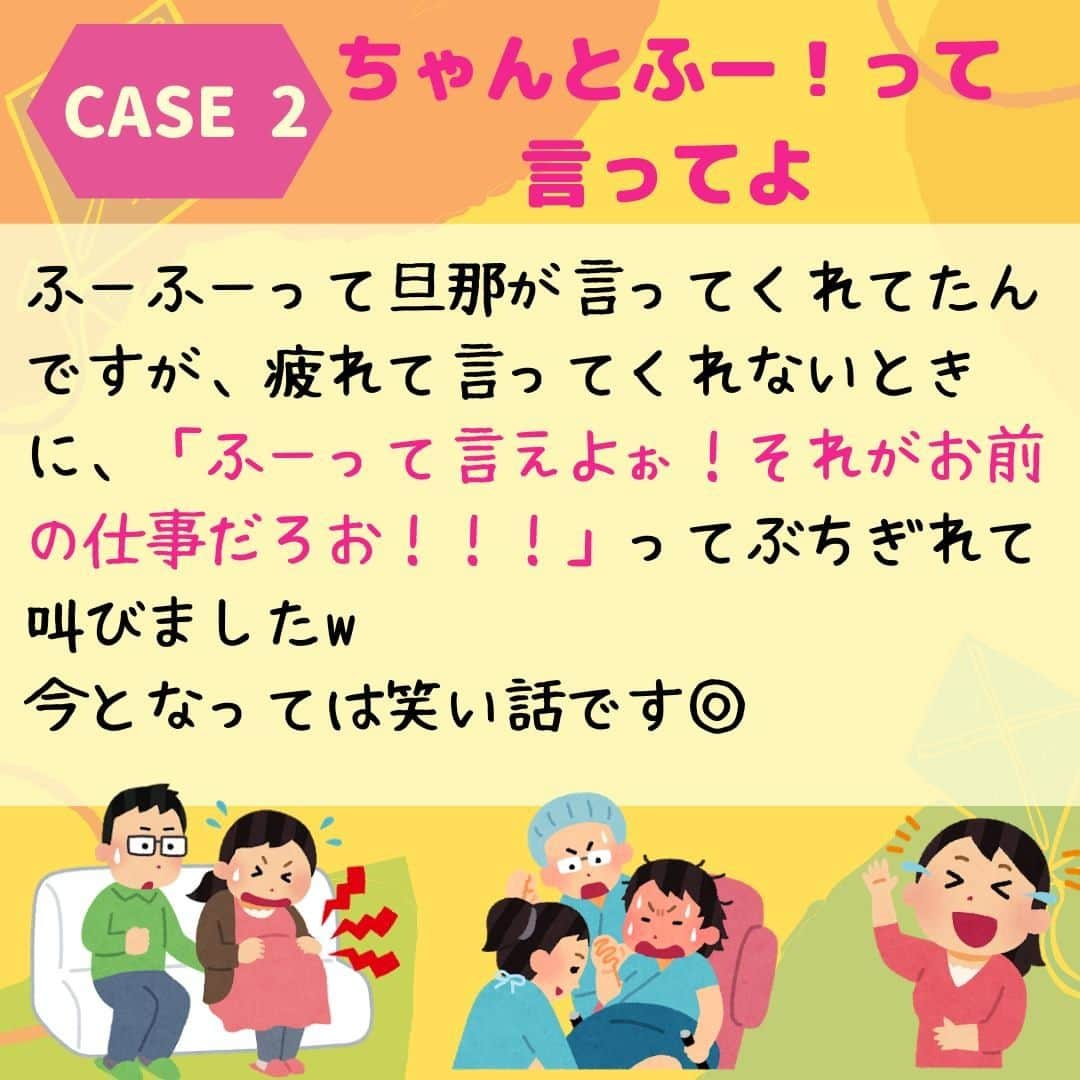 CASE 2

ちゃんとふー！って言ってよ

ふーふーって旦那が言ってくれてたんですが、疲れて言ってくれないときに、「ふーって言えよぉ！それがお前の仕事だろお！！！」ってぶちぎれて叫びましたw
今となっては笑い話です◎